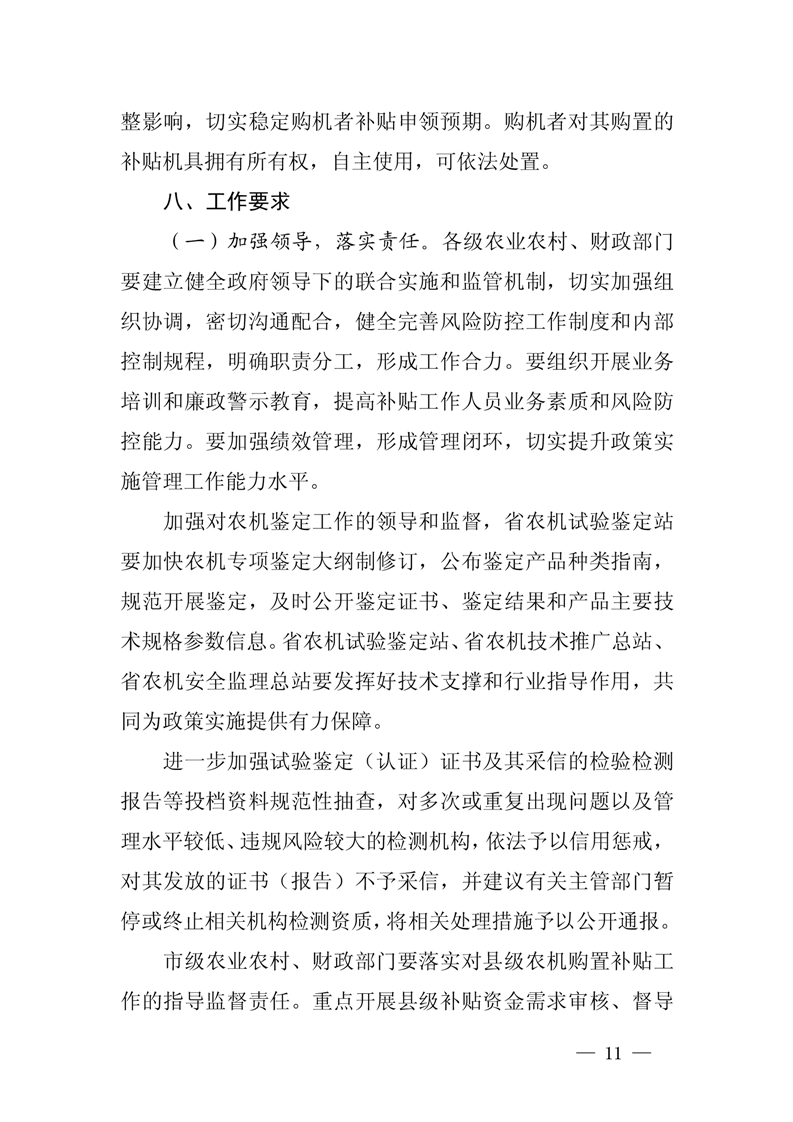 整影响，切实稳定购机者补贴申领预期。购机者对其购置的补贴机具拥有所有权，自主使用，可依法处置。

八、工作要求

（一）加强领导，落实责任。各级农业农村、财政部门要建立健全政府领导下的联合实施和监管机制，切实加强组织协调，密切沟通配合，健全完善风险防控工作制度和内部控制规程，明确职责分工，形成工作合力。要组织开展业务培训和廉政警示教育，提高补贴工作人员业务素质和风险防控能力。要加强绩效管理，形成管理闭环，切实提升政策实施管理工作能力水平。

加强对农机鉴定工作的领导和监督，省农机试验鉴定站要加快农机专项鉴定大纲制修订，公布鉴定产品种类指南，规范开展鉴定，及时公开鉴定证书、鉴定结果和产品主要技术规格参数信息。省农机试验鉴定站、省农机技术推广总站、省农机安全监理总站要发挥好技术支撑和行业指导作用，共同为政策实施提供有力保障。

进一步加强试验鉴定（认证）证书及其采信的检验检测报告等投档资料规范性抽查，对多次或重复出现问题以及管理水平较低、违规风险较大的检测机构，依法予以信用惩戒，对其发放的证书（报告）不予采信，并建议有关主管部门暂停或终止相关机构检测资质，将相关处理措施予以公开通报。

市级农业农村、财政部门要落实对县级农机购置补贴工作的指导监督责任。重点开展县级补贴资金需求审核、督导

— 11 —